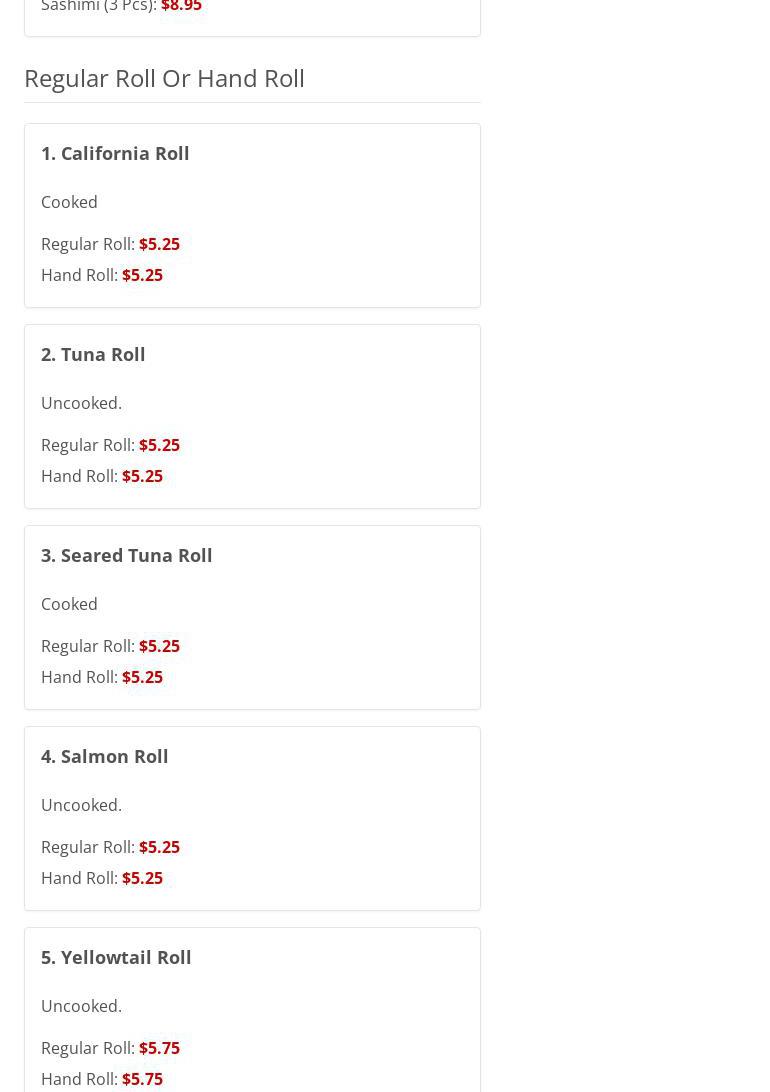 Sashimi (3 Pcs): $8.95

Regular Roll Or Hand Roll

1. California Roll

Cooked

Regular Roll: $5.25
Hand Roll: $5.25

2. Tuna Roll

Uncooked.

Regular Roll: $5.25
Hand Roll: $5.25

3. Seared Tuna Roll

Cooked

Regular Roll: $5.25
Hand Roll: $5.25

4. Salmon Roll

Uncooked.

Regular Roll: $5.25
Hand Roll: $5.25

5. Yellowtail Roll

Uncooked.

Regular Roll: $5.75
Hand Roll: $5.75